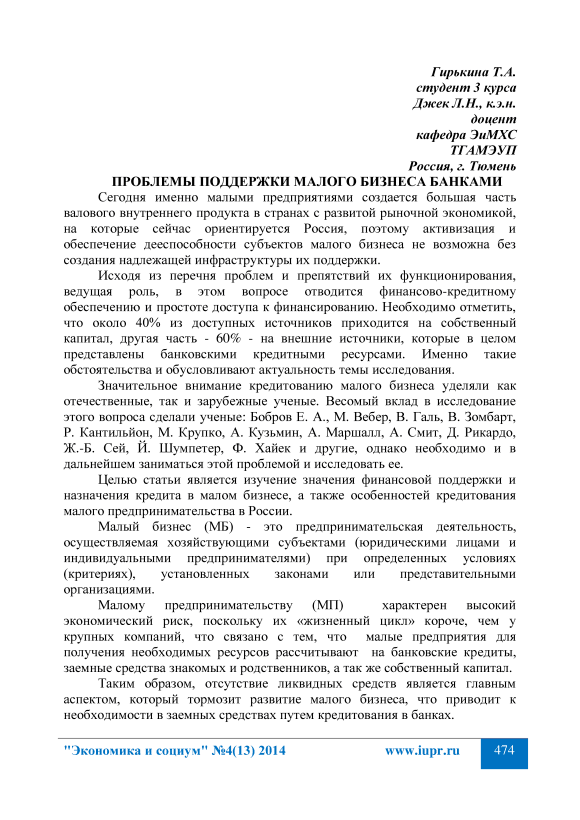 Гирькина Т.А.
студент 3 курса
Джек Л.Н., к.э.н.
доцент
кафедра ЭиМХС
ТГАМЭУП
Россия, г. Тюмень

ПРОБЛЕМЫ ПОДДЕРЖКИ МАЛОГО БИЗНЕСА БАНКАМИ

Сегодня именно малыми предприятиями создается большая часть валового внутреннего продукта в странах с развитой рыночной экономикой, на которые сейчас ориентируется Россия, поэтому активизация и обеспечение дееспособности субъектов малого бизнеса не возможна без создания надлежащей инфраструктуры их поддержки.

Исходя из перечня проблем и препятствий их функционирования, ведущая роль, в этом вопросе отводится финансово-кредитному обеспечению и простоте доступа к финансированию. Необходимо отметить, что около 40% из доступных источников приходится на собственный капитал, другая часть - 60% - на внешние источники, которые в целом представлены банковскими кредитными ресурсами. Именно такие обстоятельства и обусловливают актуальность темы исследования.

Значительное внимание кредитованию малого бизнеса уделяли как отечественные, так и зарубежные ученые. Весомый вклад в исследование этого вопроса сделали ученые: Бобров Е. А., М. Вебер, В. Галь, В. Зомбарт, Р. Кантильйон, М. Крупко, А. Кузьмин, А. Маршалл, А. Смит, Д. Рикардо, Ж.-Б. Сей, Й. Шумпетер, Ф. Хайек и другие, однако необходимо и в дальнейшем заниматься этой проблемой и исследовать ее.

Целью статьи является изучение значения финансовой поддержки и назначения кредита в малом бизнесе, а также особенностей кредитования малого предпринимательства в России.

Малый бизнес (МБ) - это предпринимательская деятельность, осуществляемая хозяйствующими субъектами (юридическими лицами и индивидуальными предпринимателями) при определенных условиях (критериях), установленных законами или представительными организациями.

Малому предпринимательству (МП) характерен высокий экономический риск, поскольку их «жизненный цикл» короче, чем у крупных компаний, что связано с тем, что малые предприятия для получения необходимых ресурсов рассчитывают на банковские кредиты, заемные средства знакомых и родственников, а так же собственный капитал.

Таким образом, отсутствие ликвидных средств является главным аспектом, который тормозит развитие малого бизнеса, что приводит к необходимости в заемных средствах путем кредитования в банках.

"Экономика и социум" №4(13) 2014 www.iupr.ru 474